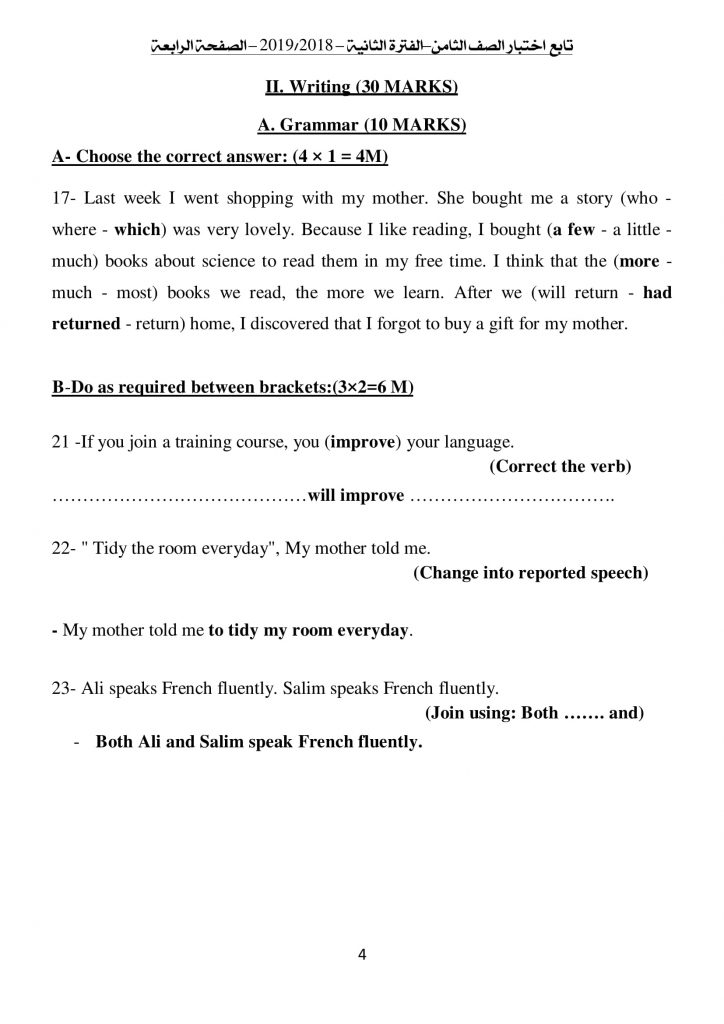 تابع اختبار الصف الثامن–الفترة الثانية – 2019/2018 – الصفحة الرابعة

II. Writing (30 MARKS)

A. Grammar (10 MARKS)

A- Choose the correct answer: (4 × 1 = 4M)

17- Last week I went shopping with my mother. She bought me a story (who - where - which) was very lovely. Because I like reading, I bought (a few - a little - much) books about science to read them in my free time. I think that the (more - much - most) books we read, the more we learn. After we (will return - had returned - return) home, I discovered that I forgot to buy a gift for my mother.

B-Do as required between brackets:(3×2=6 M)

21 -If you join a training course, you (improve) your language.

(Correct the verb)

……………………………………will improve …………………………….

22- " Tidy the room everyday", My mother told me.

(Change into reported speech)

- My mother told me to tidy my room everyday.

23- Ali speaks French fluently. Salim speaks French fluently.

(Join using: Both ……. and)

- Both Ali and Salim speak French fluently.

4